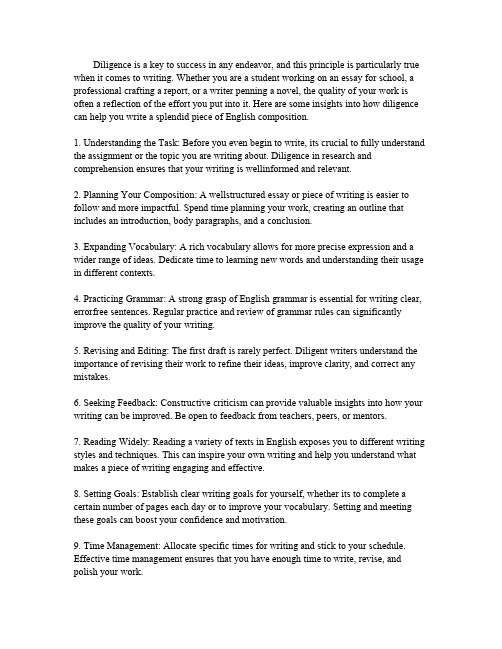 Diligence is a key to success in any endeavor, and this principle is particularly true when it comes to writing. Whether you are a student working on an essay for school, a professional crafting a report, or a writer penning a novel, the quality of your work is often a reflection of the effort you put into it. Here are some insights into how diligence can help you write a splendid piece of English composition.

1. Understanding the Task: Before you even begin to write, its crucial to fully understand the assignment or the topic you are writing about. Diligence in research and comprehension ensures that your writing is wellinformed and relevant.

2. Planning Your Composition: A wellstructured essay or piece of writing is easier to follow and more impactful. Spend time planning your work, creating an outline that includes an introduction, body paragraphs, and a conclusion.

3. Expanding Vocabulary: A rich vocabulary allows for more precise expression and a wider range of ideas. Dedicate time to learning new words and understanding their usage in different contexts.

4. Practicing Grammar: A strong grasp of English grammar is essential for writing clear, errorfree sentences. Regular practice and review of grammar rules can significantly improve the quality of your writing.

5. Revising and Editing: The first draft is rarely perfect. Diligent writers understand the importance of revising their work to refine their ideas, improve clarity, and correct any mistakes.

6. Seeking Feedback: Constructive criticism can provide valuable insights into how your writing can be improved. Be open to feedback from teachers, peers, or mentors.

7. Reading Widely: Reading a variety of texts in English exposes you to different writing styles and techniques. This can inspire your own writing and help you understand what makes a piece of writing engaging and effective.

8. Setting Goals: Establish clear writing goals for yourself, whether its to complete a certain number of pages each day or to improve your vocabulary. Setting and meeting these goals can boost your confidence and motivation.

9. Time Management: Allocate specific times for writing and stick to your schedule. Effective time management ensures that you have enough time to write, revise, and polish your work.